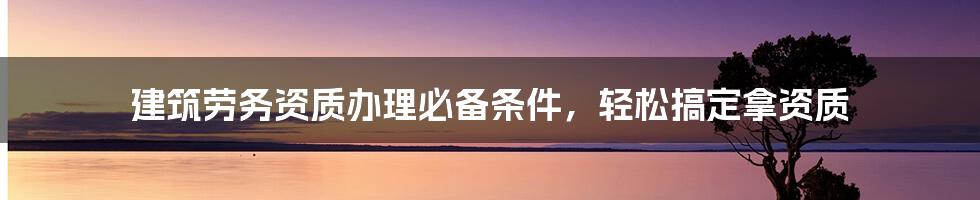 建筑劳务资质办理必备条件，轻松搞定拿资质